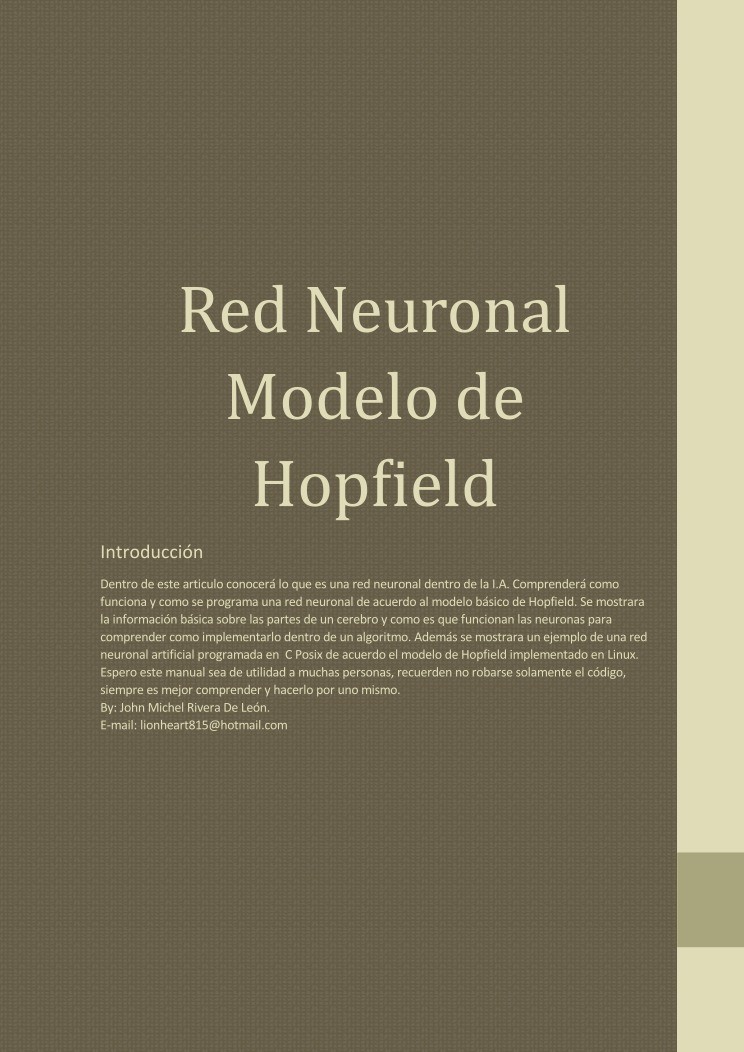 Red Neuronal Modelo de Hopfield

Introducción

Dentro de este articulo conocerá lo que es una red neuronal dentro de la I.A. Comprenderá como funciona y como se programa una red neuronal de acuerdo al modelo básico de Hopfield. Se mostrara la información básica sobre las partes de un cerebro y como es que funcionan las neuronas para comprender como implementarlo dentro de un algoritmo. Además se mostrara un ejemplo de una red neuronal artificial programada en C Posix de acuerdo el modelo de Hopfield implementado en Linux. Espero este manual sea de utilidad a muchas personas, recuerden no robarse solamente el código, siempre es mejor comprender y hacerlo por uno mismo.
By: John Michel Rivera De León.
E-mail: lionheart815@hotmail.com